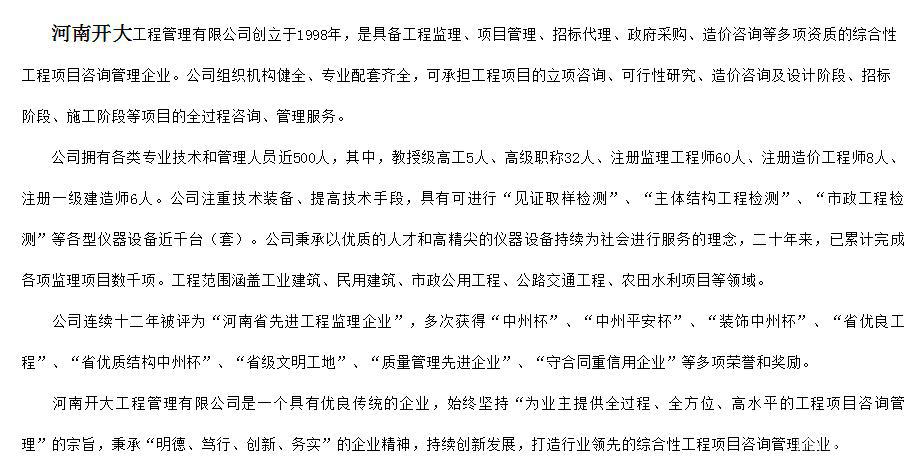 河南开大工程管理有限公司创立于1998年，是具备工程监理、项目管理、招标代理、政府采购、造价咨询等多项资质的综合性工程项目咨询管理企业。公司组织机构健全、专业配套齐全，可承担工程项目的立项咨询、可行性研究、造价咨询及设计阶段、招标阶段、施工阶段等项目的全过程咨询、管理服务。

公司拥有各类专业技术和管理人员近500人，其中，教授级高工5人、高级职称32人、注册监理工程师60人、注册造价工程师8人、注册一级建造师6人。公司注重技术装备、提高技术手段，具有可进行“见证取样检测”、“主体结构工程检测”、“市政工程检测”等各型仪器设备近千台（套）。公司秉承以优质的人才和高精尖的仪器设备持续为社会进行服务的理念，二十年来，已累计完成各项监理项目数千项。工程范围涵盖工业建筑、民用建筑、市政公用工程、公路交通工程、农田水利项目等领域。

公司连续十二年被评为“河南省先进工程监理企业”，多次获得“中州杯”、“中州平安杯”、“装饰中州杯”、“省优良工程”、“省优质结构中州杯”、“省级文明工地”、“质量管理先进企业”、“守合同重信用企业”等多项荣誉和奖励。

河南开大工程管理有限公司是一个具有优良传统的企业，始终坚持“为业主提供全过程、全方位、高水平的工程项目咨询管理”的宗旨，秉承“明德、笃行、创新、务实”的企业精神，持续创新发展，打造行业领先的综合性工程项目咨询管理企业。